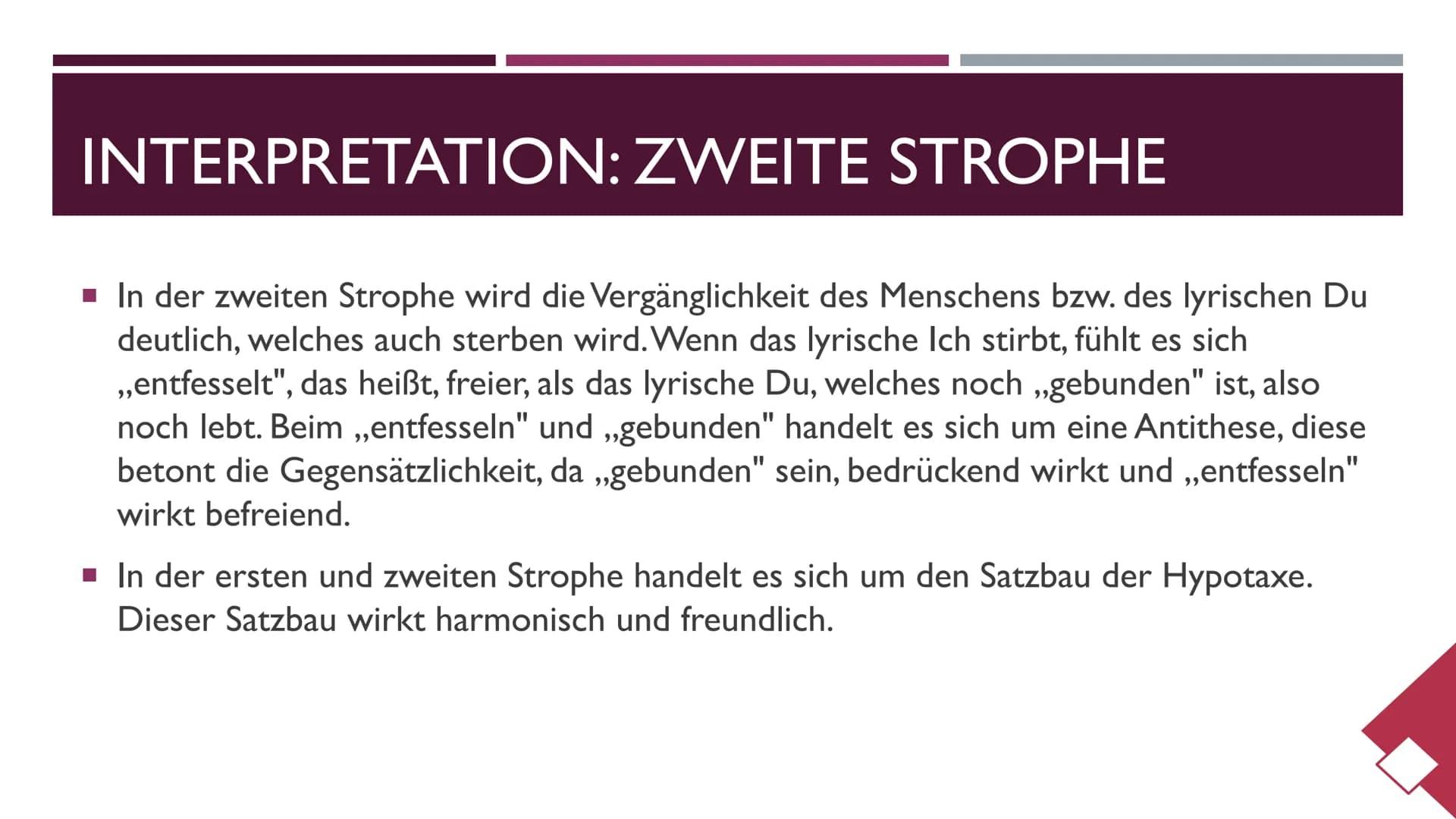 INTERPRETATION: ZWEITE STROPHE

▪ In der zweiten Strophe wird die Vergänglichkeit des Menschens bzw. des lyrischen Du deutlich, welches auch sterben wird. Wenn das lyrische Ich stirbt, fühlt es sich „entfesselt", das heißt, freier, als das lyrische Du, welches noch „gebunden" ist, also noch lebt. Beim „entfesseln" und „gebunden" handelt es sich um eine Antithese, diese betont die Gegensätzlichkeit, da „gebunden" sein, bedrückend wirkt und „entfesseln" wirkt befreiend.

▪ In der ersten und zweiten Strophe handelt es sich um den Satzbau der Hypotaxe. Dieser Satzbau wirkt harmonisch und freundlich.